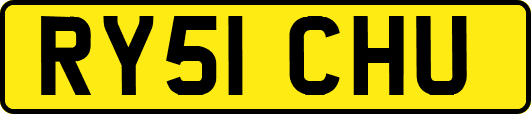 RY51 CHU